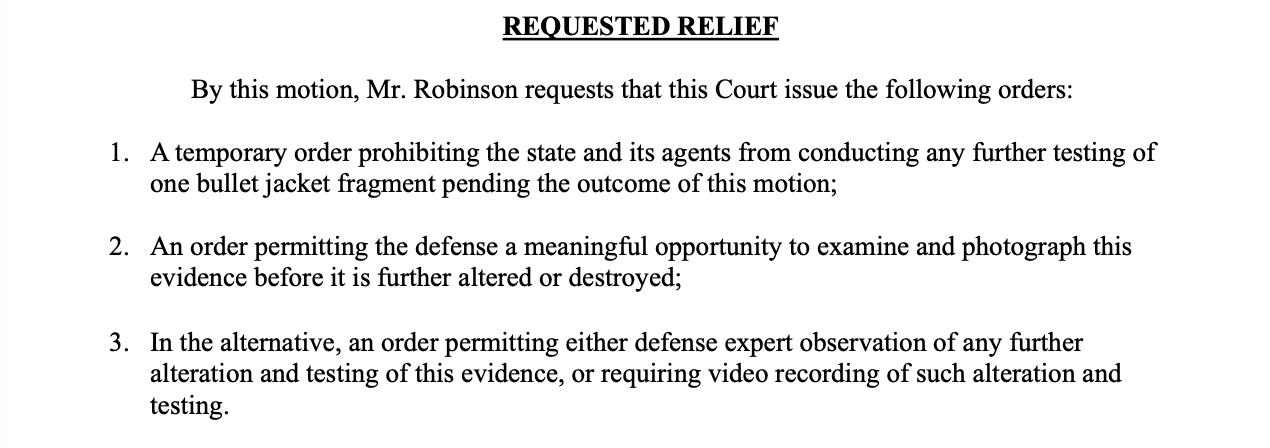 REQUESTED RELIEF

By this motion, Mr. Robinson requests that this Court issue the following orders:

1. A temporary order prohibiting the state and its agents from conducting any further testing of one bullet jacket fragment pending the outcome of this motion;

2. An order permitting the defense a meaningful opportunity to examine and photograph this evidence before it is further altered or destroyed;

3. In the alternative, an order permitting either defense expert observation of any further alteration and testing of this evidence, or requiring video recording of such alteration and testing.